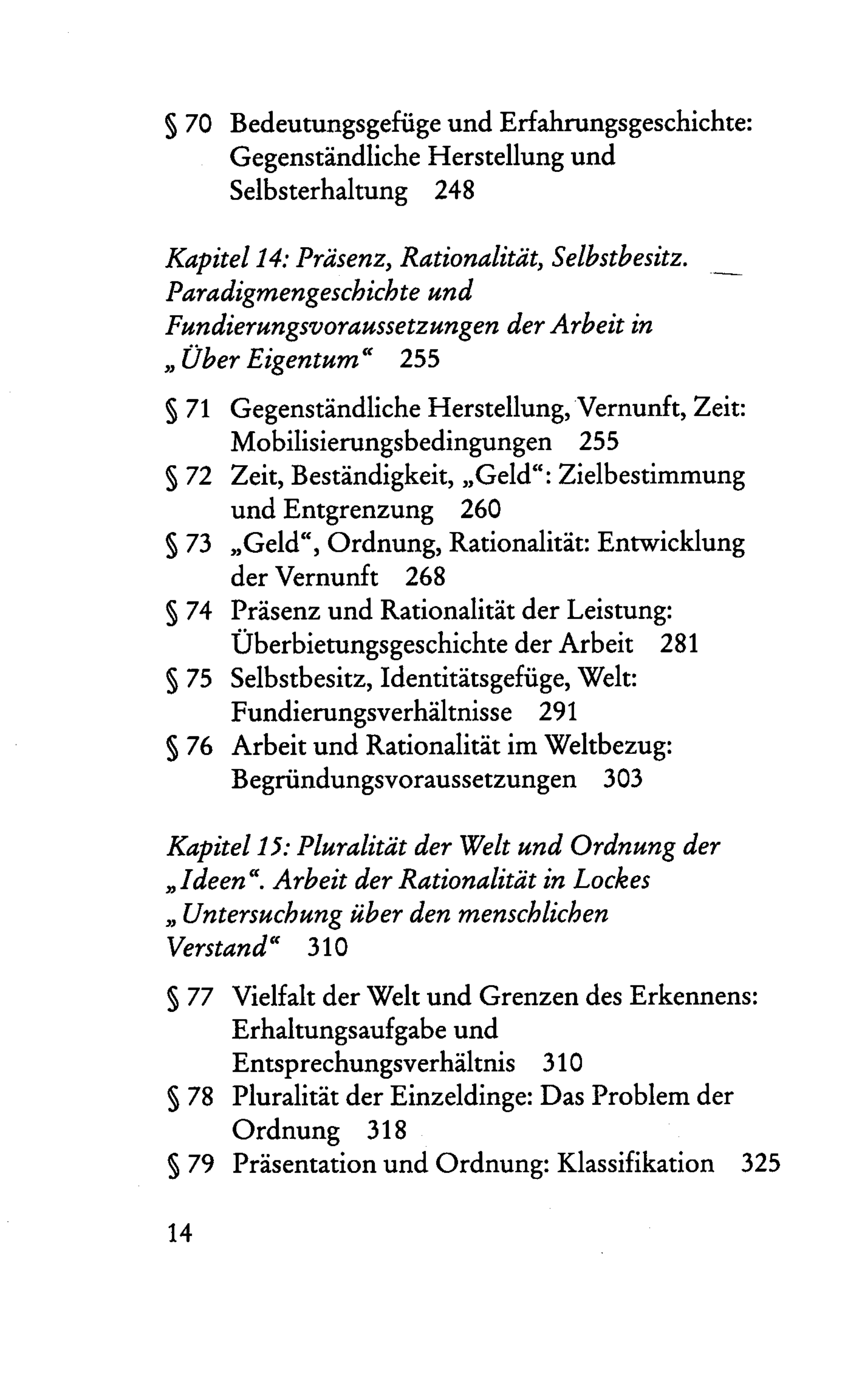 § 70 Bedeutungsgefüge und Erfahrungsgeschichte: Gegenständliche Herstellung und Selbsterhaltung 248

Kapitel 14: Präsenz, Rationalität, Selbstbesitz. Paradigmengeschichte und Fundierungsvoraussetzungen der Arbeit in „Über Eigentum“ 255

§ 71 Gegenständliche Herstellung, Vernunft, Zeit: Mobilisierungsbedingungen 255
§ 72 Zeit, Beständigkeit, „Geld“: Zielbestimmung und Entgrenzung 260
§ 73 „Geld“, Ordnung, Rationalität: Entwicklung der Vernunft 268
§ 74 Präsenz und Rationalität der Leistung: Überbietungsgeschichte der Arbeit 281
§ 75 Selbstbesitz, Identitätsgefüge, Welt: Fundierungsverhältnisse 291
§ 76 Arbeit und Rationalität im Weltbezug: Begründungsvoraussetzungen 303

Kapitel 15: Pluralität der Welt und Ordnung der „Ideen“. Arbeit der Rationalität in Lockes „Untersuchung über den menschlichen Verstand“ 310

§ 77 Vielfalt der Welt und Grenzen des Erkennens: Erhaltungsaufgabe und Entsprechungsverhältnis 310
§ 78 Pluralität der Einzeldinge: Das Problem der Ordnung 318
§ 79 Präsentation und Ordnung: Klassifikation 325

14